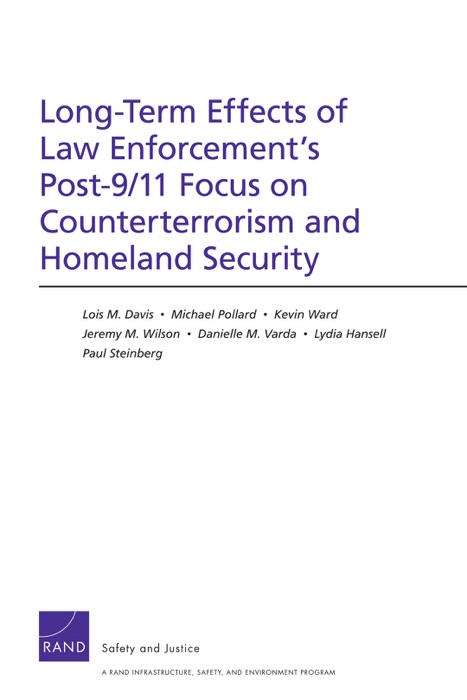 Long-Term Effects of Law Enforcement's Post-9/11 Focus on Counterterrorism and Homeland Security

Lois M. Davis • Michael Pollard • Kevin Ward
Jeremy M. Wilson • Danielle M. Varda • Lydia Hansell
Paul Steinberg

RAND

Safety and Justice

A RAND INFRASTRUCTURE, SAFETY, AND ENVIRONMENT PROGRAM